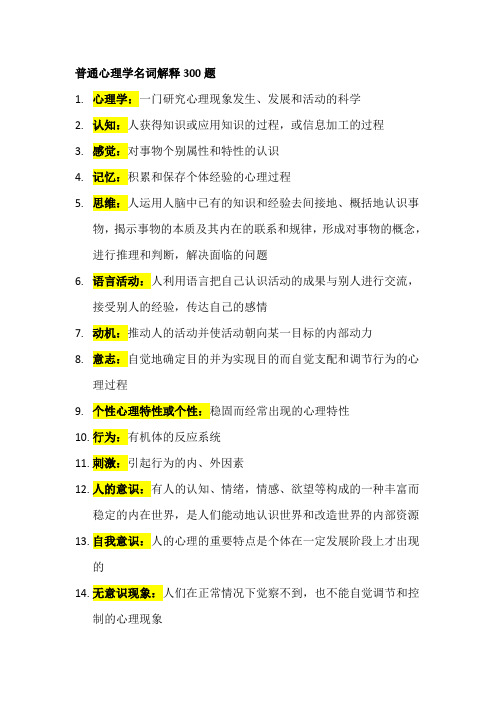 普通心理学名词解释 300 题

1. 心理学：一门研究心理现象发生、发展和活动的科学

2. 认知：人获得知识或应用知识的过程，或信息加工的过程

3. 感觉：对事物个别属性和特性的认识

4. 记忆：积累和保存个体经验的心理过程

5. 思维：人运用人脑中已有的知识和经验去间接地、概括地认识事物，揭示事物的本质及其内在的联系和规律，形成对事物的概念，进行推理和判断，解决面临的问题

6. 语言活动：人利用语言把自己认识活动的成果与别人进行交流，接受别人的经验，传达自己的感情

7. 动机：推动人的活动并使活动朝向某一目标的内部动力

8. 意志：自觉地确定目的并为实现目的而自觉支配和调节行为的心理过程

9. 个性心理特性或个性：稳固而经常出现的心理特性

10. 行为：有机体的反应系统

11. 刺激：引起行为的内、外因素

12. 人的意识：有人的认知、情绪，情感、欲望等构成的一种丰富而稳定的内在世界，是人们能动地认识世界和改造世界的内部资源

13. 自我意识：人的心理的重要特点是个体在一定发展阶段上才出现的

14. 无意识现象：人们在正常情况下觉察不到，也不能自觉调节和控制的心理现象